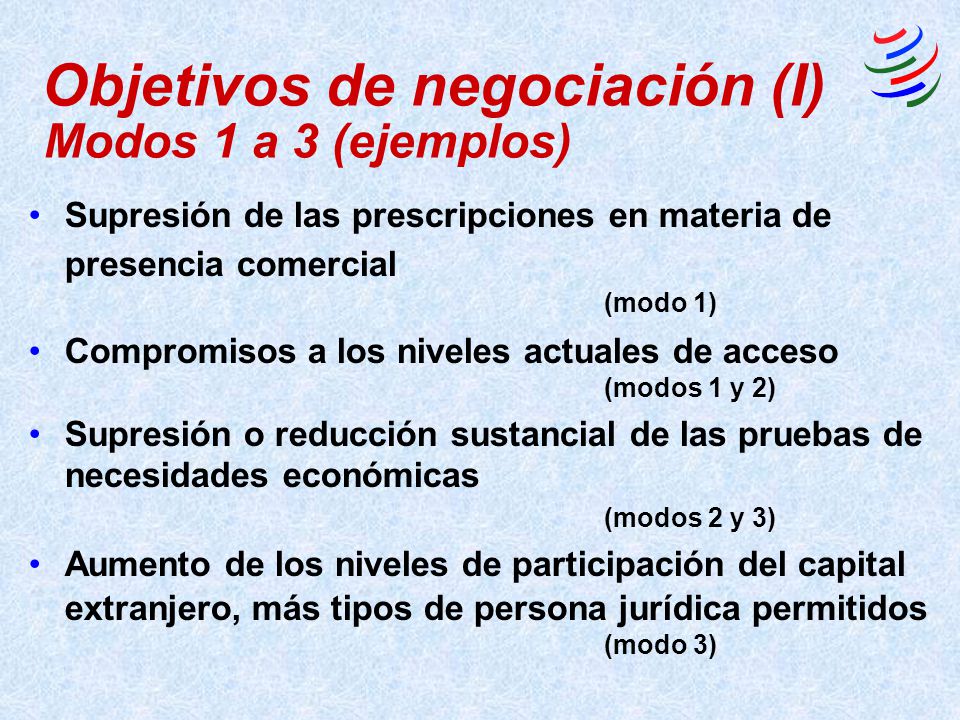 Objetivos de negociación (I)
Modos 1 a 3 (ejemplos)

• Supresión de las prescripciones en materia de presencia comercial
(modo 1)

• Compromisos a los niveles actuales de acceso
(modos 1 y 2)

• Supresión o reducción sustancial de las pruebas de necesidades económicas
(modos 2 y 3)

• Aumento de los niveles de participación del capital extranjero, más tipos de persona jurídica permitidos
(modo 3)